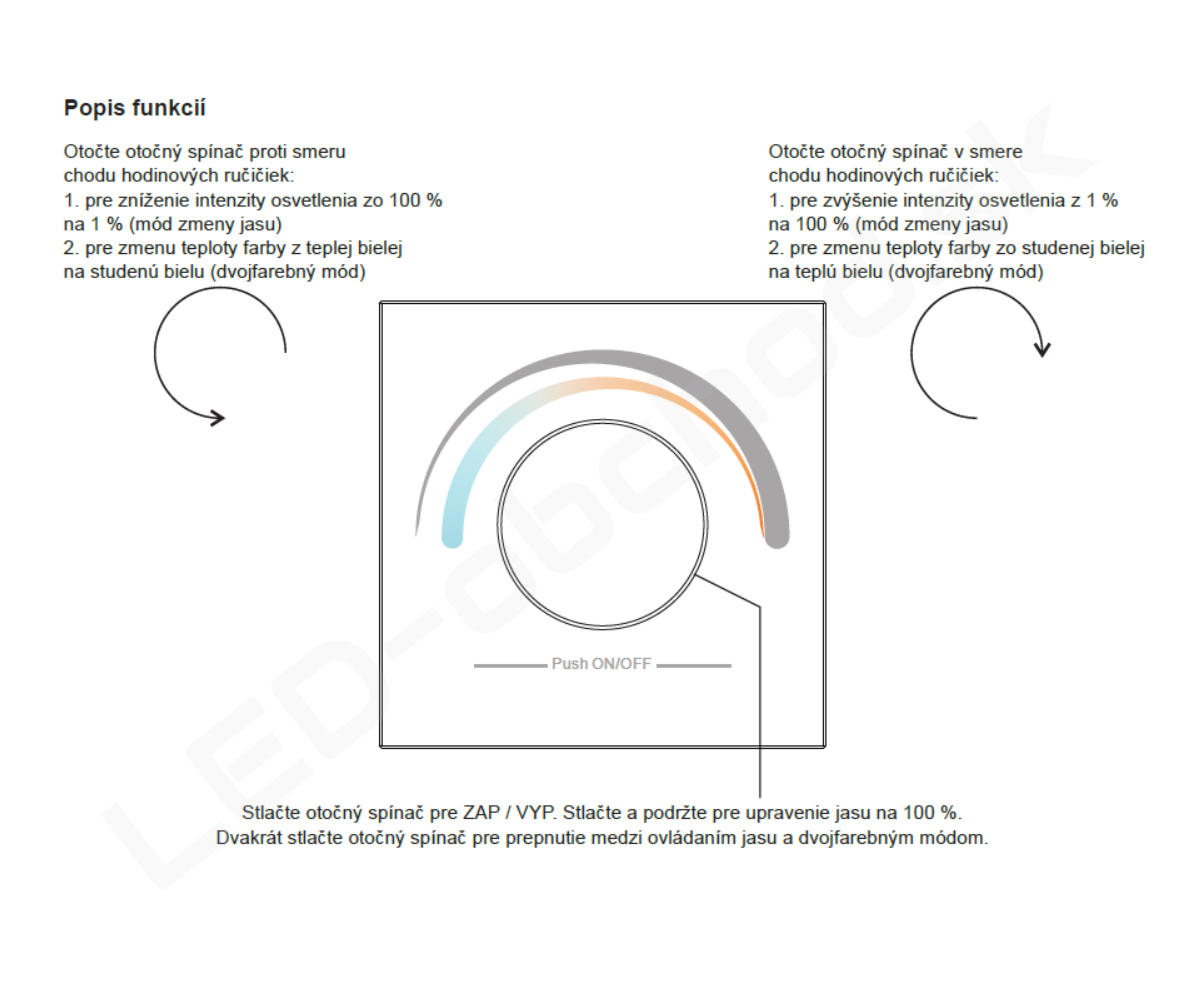 Popis funkcií

Otočte otočný spínač proti smeru chodu hodinových ručičiek:
1. pre zníženie intenzity osvetlenia zo 100 % na 1 % (mód zmeny jasu)
2. pre zmenu teploty farby z teplej bielej na studenú bielu (dvojfarebný mód)

Otočte otočný spínač v smere chodu hodinových ručičiek:
1. pre zvýšenie intenzity osvetlenia z 1 % na 100 % (mód zmeny jasu)
2. pre zmenu teploty farby zo studenej bielej na teplú bielu (dvojfarebný mód)

Push ON/OFF

Stlačte otočný spínač pre ZAP / VYP. Stlačte a podržte pre upravenie jasu na 100 %.
Dvakrát stlačte otočný spínač pre prepnutie medzi ovládaním jasu a dvojfarebným módom.

LED-obchod.sk